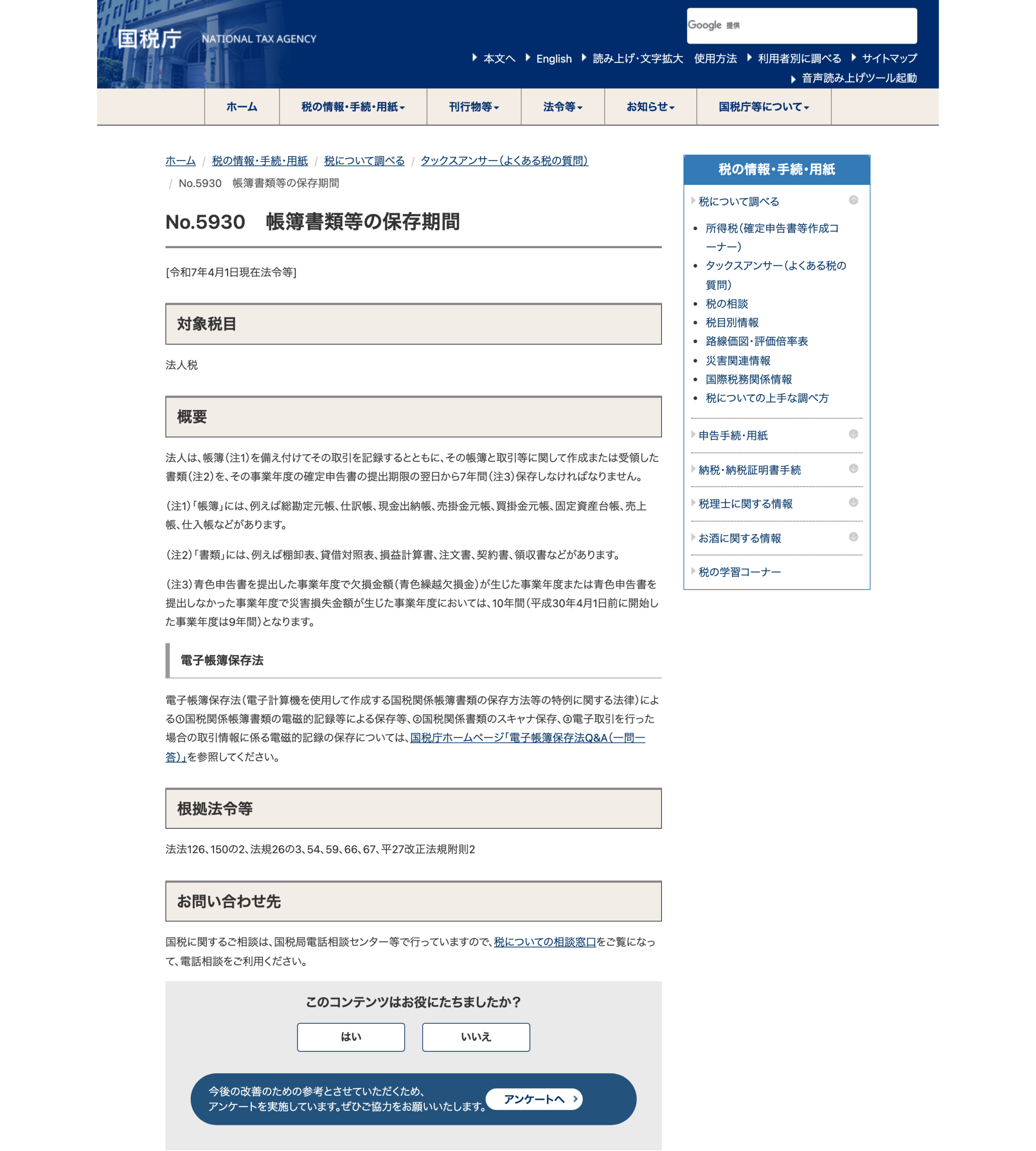 国税庁 NATIONAL TAX AGENCY

Google 提供

本文へ English 読み上げ・文字拡大 使用方法 利用者別に調べる サイトマップ
音声読み上げツール起動

ホーム 税の情報・手続・用紙 刊行物等 法令等 お知らせ 国税庁等について

ホーム / 税の情報・手続・用紙 / 税について調べる / タックスアンサー(よくある税の質問) / No.5930 帳簿書類等の保存期間

No.5930 帳簿書類等の保存期間

[令和7年4月1日現在法令等]

対象税目

法人税

概要

法人は、帳簿(注1)を備え付けてその取引を記録するとともに、その帳簿と取引等に関して作成または受領した書類(注2)を、その事業年度の確定申告書の提出期限の翌日から7年間(注3)保存しなければなりません。

(注1)「帳簿」には、例えば総勘定元帳、仕訳帳、現金出納帳、売掛金元帳、買掛金元帳、固定資産台帳、売上帳、仕入帳などがあります。

(注2)「書類」には、例えば棚卸表、貸借対照表、損益計算書、注文書、契約書、領収書などがあります。

(注3)青色申告書を提出した事業年度で欠損金額(青色繰越欠損金)が生じた事業年度または青色申告書を提出しなかった事業年度で災害損失金額が生じた事業年度においては、10年間(平成30年4月1日前に開始した事業年度は9年間)となります。

電子帳簿保存法

電子帳簿保存法(電子計算機を使用して作成する国税関係帳簿書類の保存方法等の特例に関する法律)による①国税関係帳簿書類の電磁的記録等による保存等、②国税関係書類のスキャナ保存、③電子取引を行った場合の取引情報に係る電磁的記録の保存については、国税庁ホームページ「電子帳簿保存法Q&A(一問一答)」を参照してください。

根拠法令等

法法126、150の2、法規26の3、54、59、66、67、平27改正法規附則2

お問い合わせ先

国税に関するご相談は、国税局電話相談センター等で行っていますので、税についての相談窓口をご覧になって、電話相談をご利用ください。

このコンテンツはお役にたちましたか?

はい いいえ

今後の改善のための参考とさせていただくため、アンケートを実施しています。ぜひご協力をお願いいたします。 アンケートへ

税の情報・手続・用紙

税について調べる
所得税(確定申告書等作成コーナー)
タックスアンサー(よくある税の質問)
税の相談
税目別情報
路線価図・評価倍率表
災害関連情報
国際税務関係情報
税についての上手な調べ方
申告手続・用紙
納税・納税証明書手続
税理士に関する情報
お酒に関する情報
税の学習コーナー